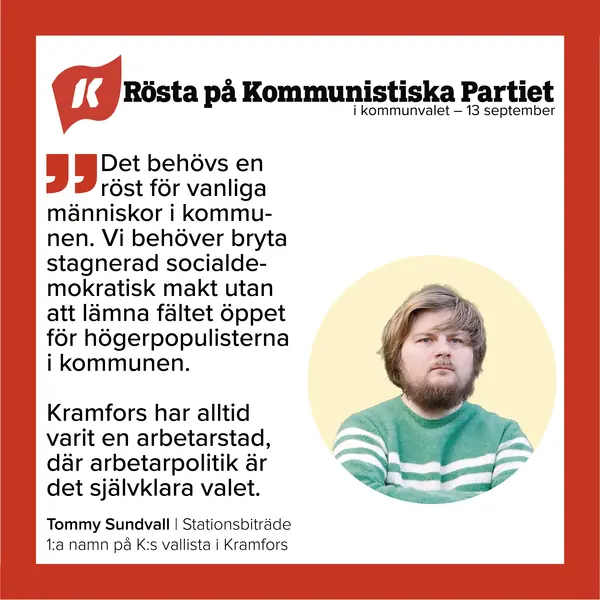 K

Rösta på Kommunistiska Partiet
i kommunvalet – 13 september

Det behövs en röst för vanliga människor i kommunen. Vi behöver bryta stagnerad socialdemokratisk makt utan att lämna fältet öppet för högerpopulisterna i kommunen.

Kramfors har alltid varit en arbetarstad, där arbetarpolitik är det självklara valet.

Tommy Sundvall | Stationsbiträde
1:a namn på K:s vallista i Kramfors